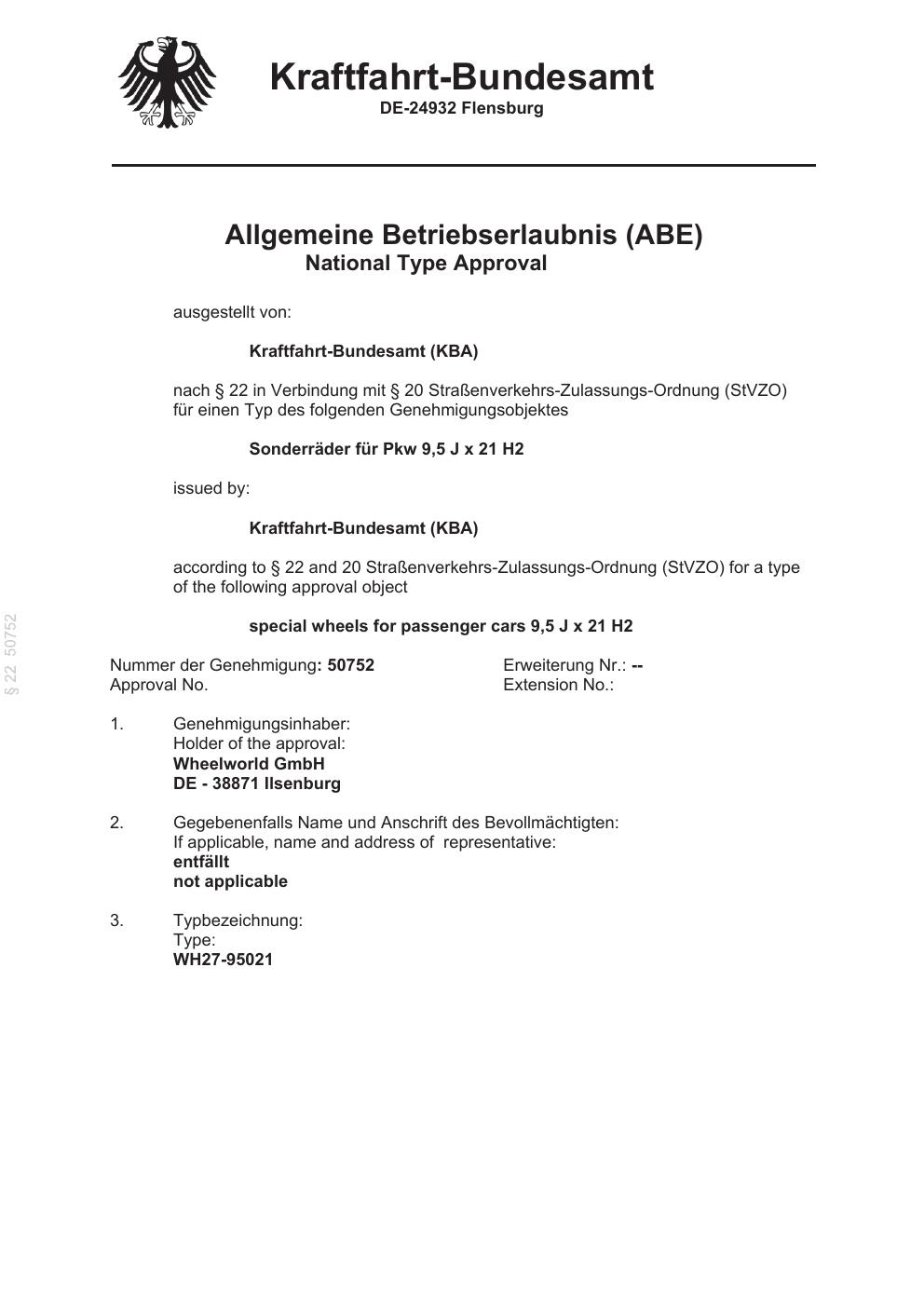 Kraftfahrt-Bundesamt
DE-24932 Flensburg

Allgemeine Betriebserlaubnis (ABE)
National Type Approval

ausgestellt von:

Kraftfahrt-Bundesamt (KBA)

nach § 22 in Verbindung mit § 20 Straßenverkehrs-Zulassungs-Ordnung (StVZO) für einen Typ des folgenden Genehmigungsobjektes

Sonderräder für Pkw 9,5 J x 21 H2

issued by:

Kraftfahrt-Bundesamt (KBA)

according to § 22 and 20 Straßenverkehrs-Zulassungs-Ordnung (StVZO) for a type of the following approval object

special wheels for passenger cars 9,5 J x 21 H2

§ 22 50752

Nummer der Genehmigung: 50752
Approval No.

Erweiterung Nr.: --
Extension No.:

1. Genehmigungsinhaber:
Holder of the approval:
Wheelworld GmbH
DE - 38871 Ilsenburg

2. Gegebenenfalls Name und Anschrift des Bevollmächtigten:
If applicable, name and address of representative:
entfällt
not applicable

3. Typbezeichnung:
Type:
WH27-95021